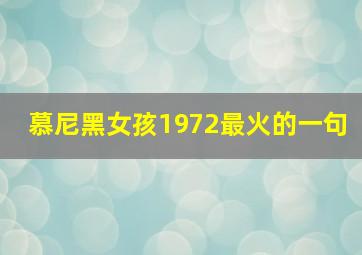 慕尼黑女孩1972最火的一句